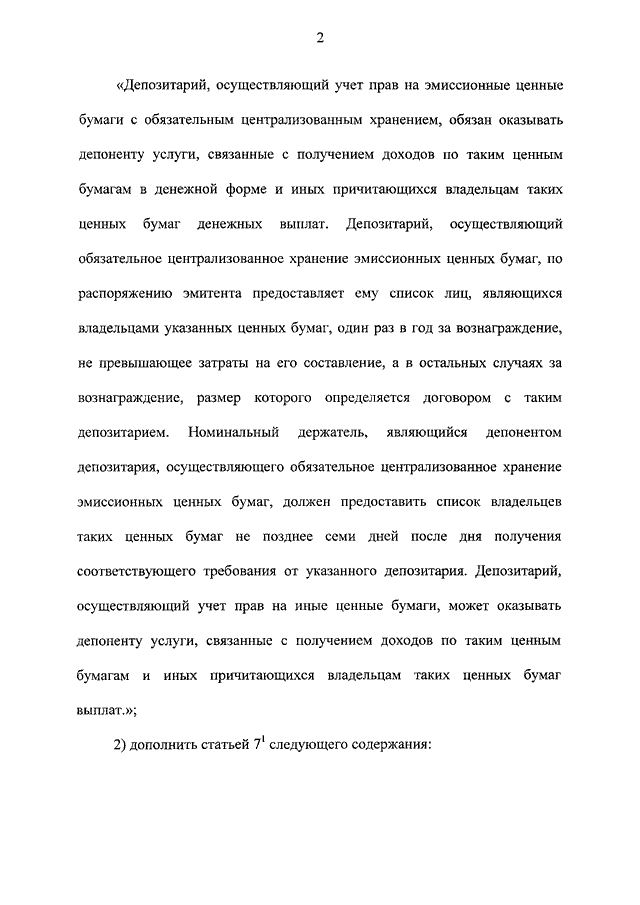 2

«Депозитарий, осуществляющий учет прав на эмиссионные ценные бумаги с обязательным централизованным хранением, обязан оказывать депоненту услуги, связанные с получением доходов по таким ценным бумагам в денежной форме и иных причитающихся владельцам таких ценных бумаг денежных выплат. Депозитарий, осуществляющий обязательное централизованное хранение эмиссионных ценных бумаг, по распоряжению эмитента предоставляет ему список лиц, являющихся владельцами указанных ценных бумаг, один раз в год за вознаграждение, не превышающее затраты на его составление, а в остальных случаях за вознаграждение, размер которого определяется договором с таким депозитарием. Номинальный держатель, являющийся депонентом депозитария, осуществляющего обязательное централизованное хранение эмиссионных ценных бумаг, должен предоставить список владельцев таких ценных бумаг не позднее семи дней после дня получения соответствующего требования от указанного депозитария. Депозитарий, осуществляющий учет прав на иные ценные бумаги, может оказывать депоненту услуги, связанные с получением доходов по таким ценным бумагам и иных причитающихся владельцам таких ценных бумаг выплат.»;

2) дополнить статьей $7^1$ следующего содержания: